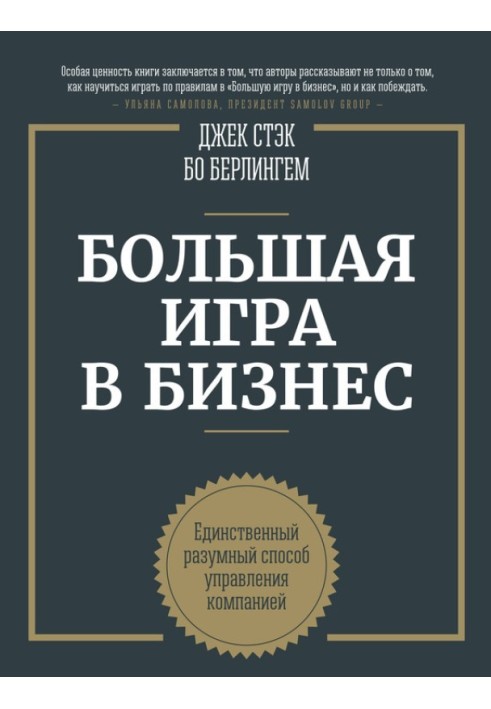 Особая ценность книги заключается в том, что авторы рассказывают не только о том, как научиться играть по правилам в «Большую игру в бизнес», но и как побеждать.
— УЛЬЯНА САМОЛОВА, ПРЕЗИДЕНТ SAMOLOV GROUP —

ДЖЕК СТЭК
БО БЕРЛИНГЕМ

БОЛЬШАЯ ИГРА В БИЗНЕС

Единственный разумный способ управления компанией